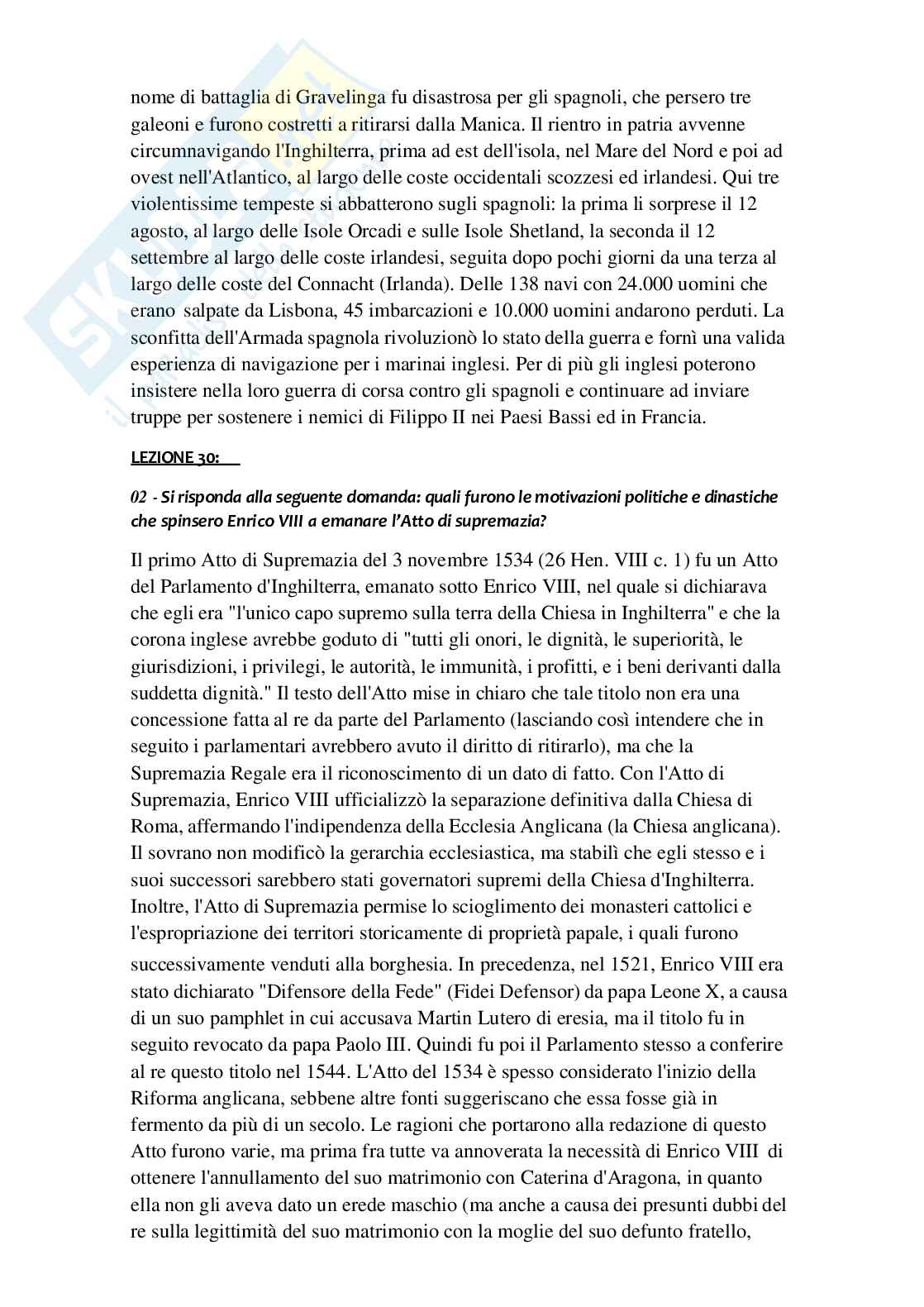 nome di battaglia di Gravelinga fu disastrosa per gli spagnoli, che persero tre galeoni e furono costretti a ritirarsi dalla Manica. Il rientro in patria avvenne circumnavigando l'Inghilterra, prima ad est dell'isola, nel Mare del Nord e poi ad ovest nell'Atlantico, al largo delle coste occidentali scozzesi ed irlandesi. Qui tre violentissime tempeste si abbatterono sugli spagnoli: la prima li sorprese il 12 agosto, al largo delle Isole Orcadi e sulle Isole Shetland, la seconda il 12 settembre al largo delle coste irlandesi, seguita dopo pochi giorni da una terza al largo delle coste del Connacht (Irlanda). Delle 138 navi con 24.000 uomini che erano salpate da Lisbona, 45 imbarcazioni e 10.000 uomini andarono perduti. La sconfitta dell'Armada spagnola rivoluzionò lo stato della guerra e fornì una valida esperienza di navigazione per i marinai inglesi. Per di più gli inglesi poterono insistere nella loro guerra di corsa contro gli spagnoli e continuare ad inviare truppe per sostenere i nemici di Filippo II nei Paesi Bassi ed in Francia.

LEZIONE 30:

02 - Si risponda alla seguente domanda: quali furono le motivazioni politiche e dinastiche che spinsero Enrico VIII a emanare l'Atto di supremazia?

Il primo Atto di Supremazia del 3 novembre 1534 (26 Hen. VIII c. 1) fu un Atto del Parlamento d'Inghilterra, emanato sotto Enrico VIII, nel quale si dichiarava che egli era "l'unico capo supremo sulla terra della Chiesa in Inghilterra" e che la corona inglese avrebbe goduto di "tutti gli onori, le dignità, le superiorità, le giurisdizioni, i privilegi, le autorità, le immunità, i profitti, e i beni derivanti dalla suddetta dignità." Il testo dell'Atto mise in chiaro che tale titolo non era una concessione fatta al re da parte del Parlamento (lasciando così intendere che in seguito i parlamentari avrebbero avuto il diritto di ritirarlo), ma che la Supremazia Regale era il riconoscimento di un dato di fatto. Con l'Atto di Supremazia, Enrico VIII ufficializzò la separazione definitiva dalla Chiesa di Roma, affermando l'indipendenza della Ecclesia Anglicana (la Chiesa anglicana). Il sovrano non modificò la gerarchia ecclesiastica, ma stabilì che egli stesso e i suoi successori sarebbero stati governatori supremi della Chiesa d'Inghilterra. Inoltre, l'Atto di Supremazia permise lo scioglimento dei monasteri cattolici e l'espropriazione dei territori storicamente di proprietà papale, i quali furono successivamente venduti alla borghesia. In precedenza, nel 1521, Enrico VIII era stato dichiarato "Difensore della Fede" (Fidei Defensor) da papa Leone X, a causa di un suo pamphlet in cui accusava Martin Lutero di eresia, ma il titolo fu in seguito revocato da papa Paolo III. Quindi fu poi il Parlamento stesso a conferire al re questo titolo nel 1544. L'Atto del 1534 è spesso considerato l'inizio della Riforma anglicana, sebbene altre fonti suggeriscano che essa fosse già in fermento da più di un secolo. Le ragioni che portarono alla redazione di questo Atto furono varie, ma prima fra tutte va annoverata la necessità di Enrico VIII di ottenere l'annullamento del suo matrimonio con Caterina d'Aragona, in quanto ella non gli aveva dato un erede maschio (ma anche a causa dei presunti dubbi del re sulla legittimità del suo matrimonio con la moglie del suo defunto fratello,